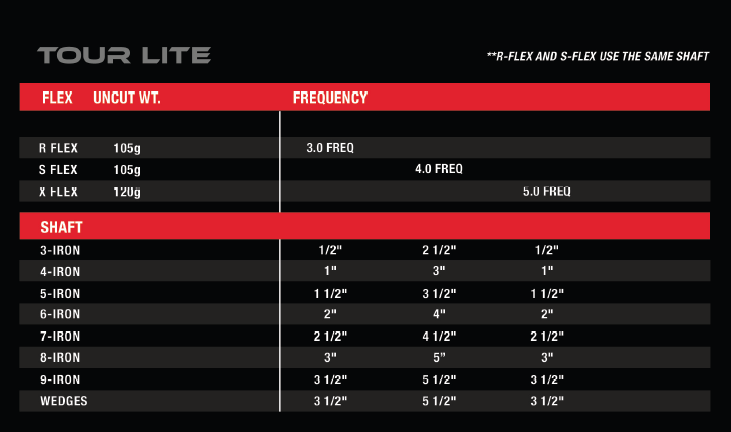 TOUR LITE

**R-FLEX AND S-FLEX USE THE SAME SHAFT

| FLEX | UNCUT WT. | FREQUENCY | | |
|---|---|---|---|---|
| R FLEX | 105g | 3.0 FREQ | | |
| S FLEX | 105g | | 4.0 FREQ | |
| X FLEX | 120g | | | 5.0 FREQ |

| SHAFT | | | |
|---|---|---|---|
| 3-IRON | 1/2" | 2 1/2" | 1/2" |
| 4-IRON | 1" | 3" | 1" |
| 5-IRON | 1 1/2" | 3 1/2" | 1 1/2" |
| 6-IRON | 2" | 4" | 2" |
| 7-IRON | 2 1/2" | 4 1/2" | 2 1/2" |
| 8-IRON | 3" | 5" | 3" |
| 9-IRON | 3 1/2" | 5 1/2" | 3 1/2" |
| WEDGES | 3 1/2" | 5 1/2" | 3 1/2" |